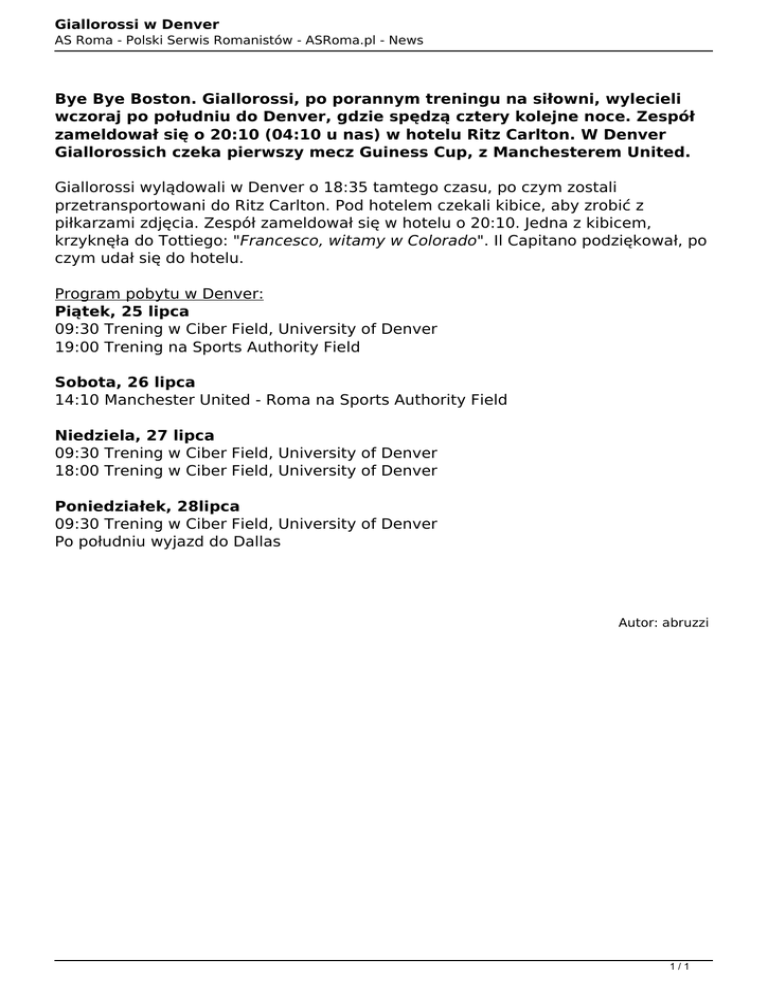 Giallorossi w Denver
AS Roma - Polski Serwis Romanistów - ASRoma.pl - News

Bye Bye Boston. Giallorossi, po porannym treningu na siłowni, wylecieli wczoraj po południu do Denver, gdzie spędzą cztery kolejne noce. Zespół zameldował się o 20:10 (04:10 u nas) w hotelu Ritz Carlton. W Denver Giallorossich czeka pierwszy mecz Guiness Cup, z Manchesterem United.

Giallorossi wylądowali w Denver o 18:35 tamtego czasu, po czym zostali przetransportowani do Ritz Carlton. Pod hotelem czekali kibice, aby zrobić z piłkarzami zdjęcia. Zespół zameldował się w hotelu o 20:10. Jedna z kibicem, krzyknęła do Tottiego: "Francesco, witamy w Colorado". Il Capitano podziękował, po czym udał się do hotelu.

Program pobytu w Denver:
Piątek, 25 lipca
09:30 Trening w Ciber Field, University of Denver
19:00 Trening na Sports Authority Field

Sobota, 26 lipca
14:10 Manchester United - Roma na Sports Authority Field

Niedziela, 27 lipca
09:30 Trening w Ciber Field, University of Denver
18:00 Trening w Ciber Field, University of Denver

Poniedziałek, 28lipca
09:30 Trening w Ciber Field, University of Denver
Po południu wyjazd do Dallas

Autor: abruzzi

1 / 1